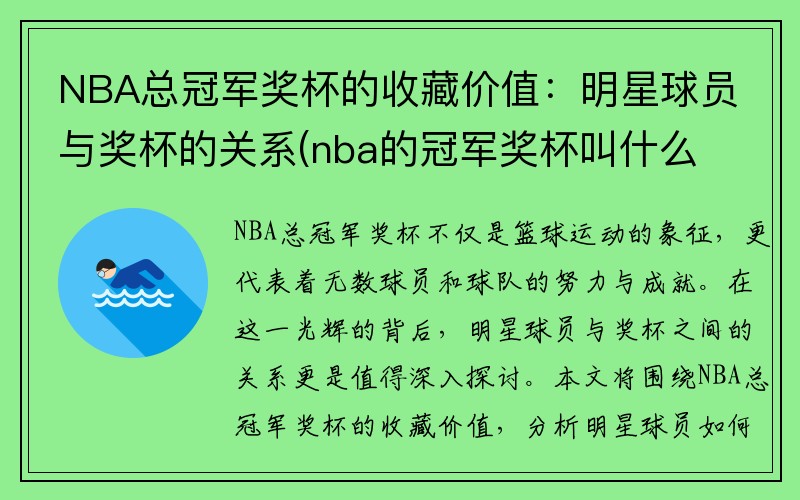 NBA总冠军奖杯的收藏价值：明星球员与奖杯的关系(nba的冠军奖杯叫什么

NBA总冠军奖杯不仅是篮球运动的象征，更代表着无数球员和球队的努力与成就。在这一光辉的背后，明星球员与奖杯之间的关系更是值得深入探讨。本文将围绕NBA总冠军奖杯的收藏价值，分析明星球员如何